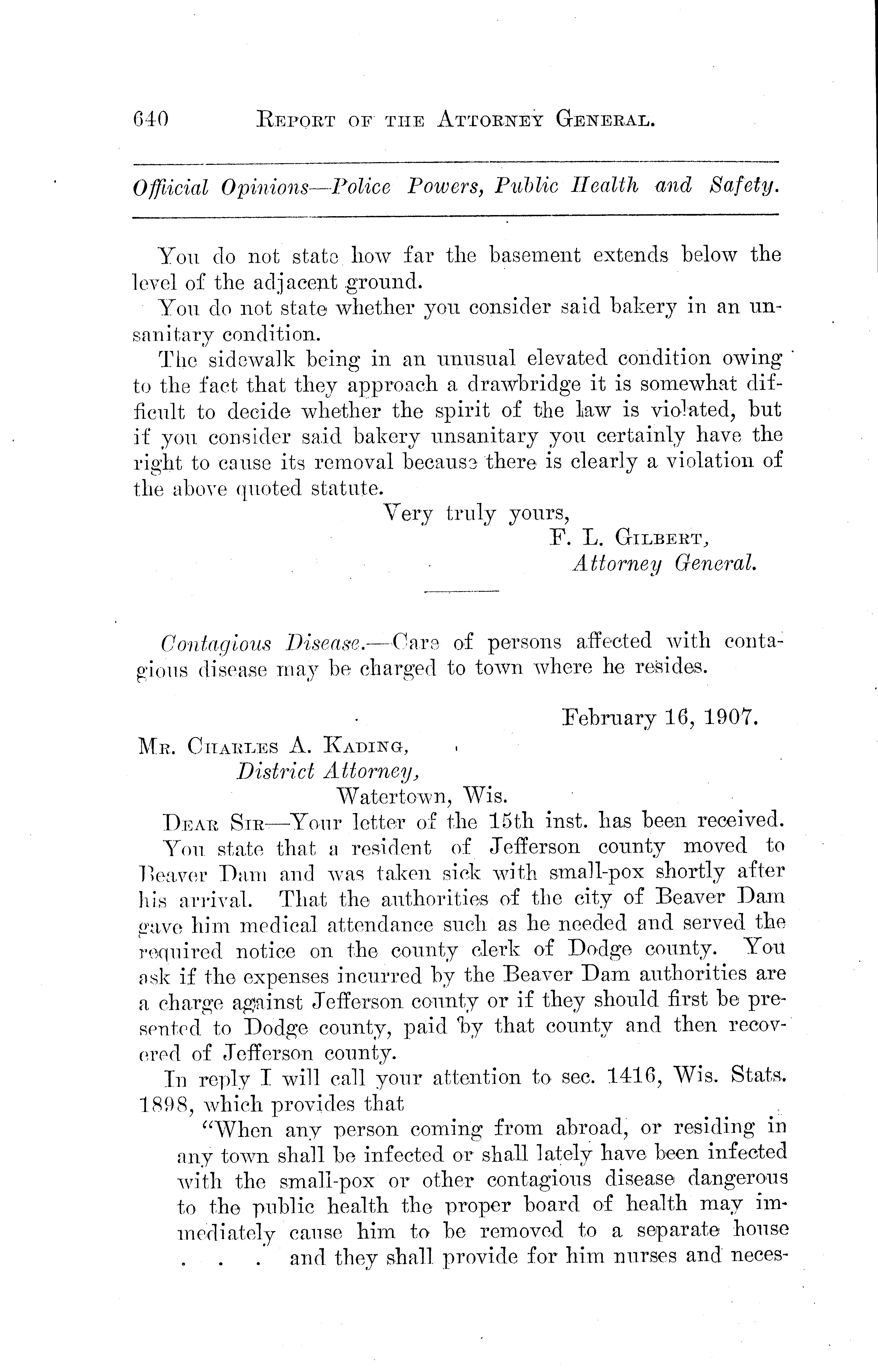 640 REPORT OF THE ATTORNEY GENERAL.

Official Opinions—Police Powers, Public Health and Safety.

You do not state how far the basement extends below the level of the adjacent ground.

You do not state whether you consider said bakery in an unsanitary condition.

The sidewalk being in an unusual elevated condition owing to the fact that they approach a drawbridge it is somewhat difficult to decide whether the spirit of the law is violated, but if you consider said bakery unsanitary you certainly have the right to cause its removal because there is clearly a violation of the above quoted statute.

Very truly yours,
F. L. GILBERT,
Attorney General.

Contagious Disease.—Care of persons affected with contagious disease may be charged to town where he resides.

February 16, 1907.

MR. CHARLES A. KADING,
District Attorney,
Watertown, Wis.

DEAR SIR—Your letter of the 15th inst. has been received.

You state that a resident of Jefferson county moved to Beaver Dam and was taken sick with small-pox shortly after his arrival. That the authorities of the city of Beaver Dam gave him medical attendance such as he needed and served the required notice on the county clerk of Dodge county. You ask if the expenses incurred by the Beaver Dam authorities are a charge against Jefferson county or if they should first be presented to Dodge county, paid by that county and then recovered of Jefferson county.

In reply I will call your attention to sec. 1416, Wis. Stats. 1898, which provides that

"When any person coming from abroad, or residing in any town shall be infected or shall lately have been infected with the small-pox or other contagious disease dangerous to the public health the proper board of health may immediately cause him to be removed to a separate house . . . and they shall provide for him nurses and neces-